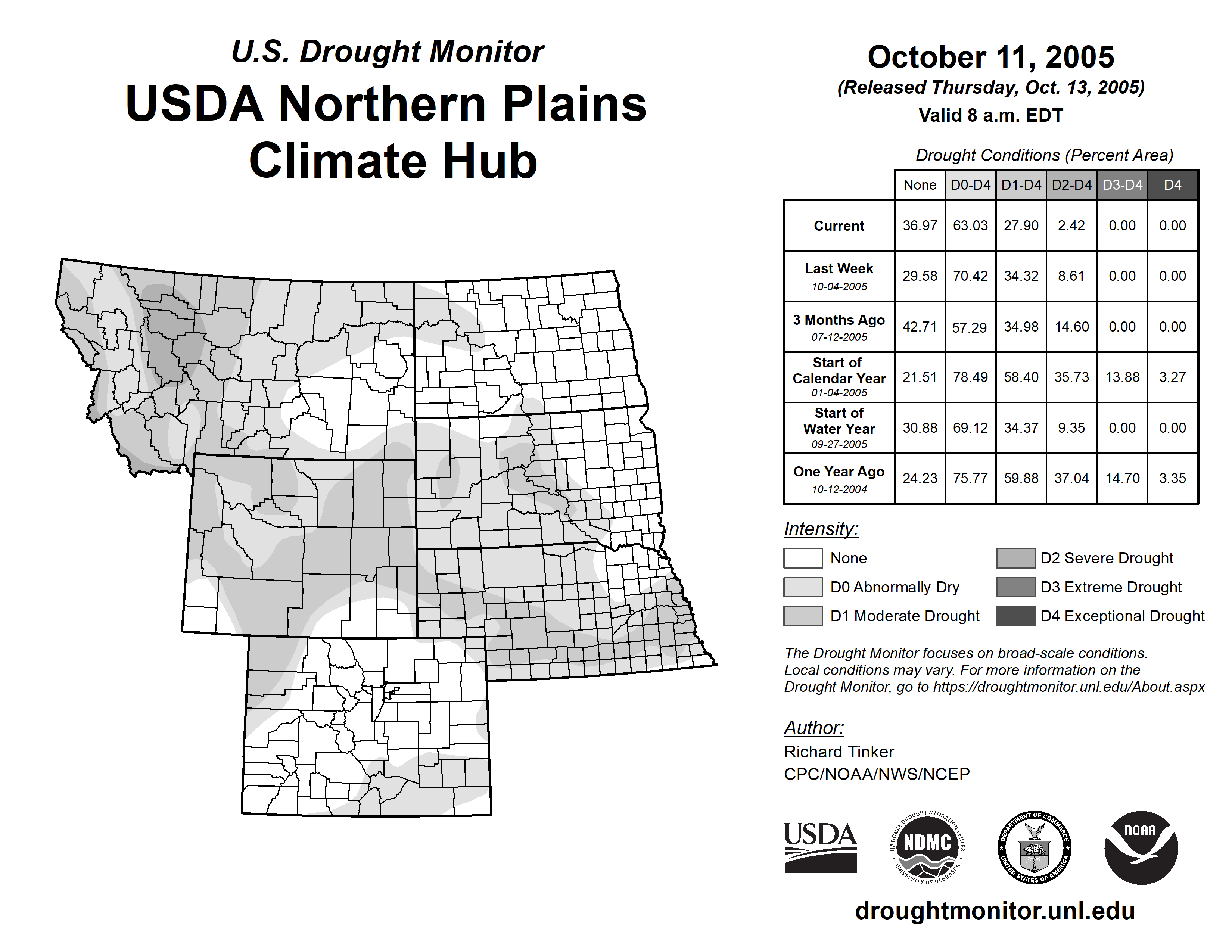 U.S. Drought Monitor

USDA Northern Plains Climate Hub

October 11, 2005

(Released Thursday, Oct. 13, 2005)

Valid 8 a.m. EDT

Drought Conditions (Percent Area)

| | None | D0-D4 | D1-D4 | D2-D4 | D3-D4 | D4 |
|---|---|---|---|---|---|---|
| Current | 36.97 | 63.03 | 27.90 | 2.42 | 0.00 | 0.00 |
| Last Week 10-04-2005 | 29.58 | 70.42 | 34.32 | 8.61 | 0.00 | 0.00 |
| 3 Months Ago 07-12-2005 | 42.71 | 57.29 | 34.98 | 14.60 | 0.00 | 0.00 |
| Start of Calendar Year 01-04-2005 | 21.51 | 78.49 | 58.40 | 35.73 | 13.88 | 3.27 |
| Start of Water Year 09-27-2005 | 30.88 | 69.12 | 34.37 | 9.35 | 0.00 | 0.00 |
| One Year Ago 10-12-2004 | 24.23 | 75.77 | 59.88 | 37.04 | 14.70 | 3.35 |

Intensity:

None

D0 Abnormally Dry

D1 Moderate Drought

D2 Severe Drought

D3 Extreme Drought

D4 Exceptional Drought

The Drought Monitor focuses on broad-scale conditions. Local conditions may vary. For more information on the Drought Monitor, go to https://droughtmonitor.unl.edu/About.aspx

Author:

Richard Tinker

CPC/NOAA/NWS/NCEP

USDA

NATIONAL DROUGHT MITIGATION CENTER NDMC UNIVERSITY OF NEBRASKA

DEPARTMENT OF COMMERCE UNITED STATES OF AMERICA

NOAA

droughtmonitor.unl.edu